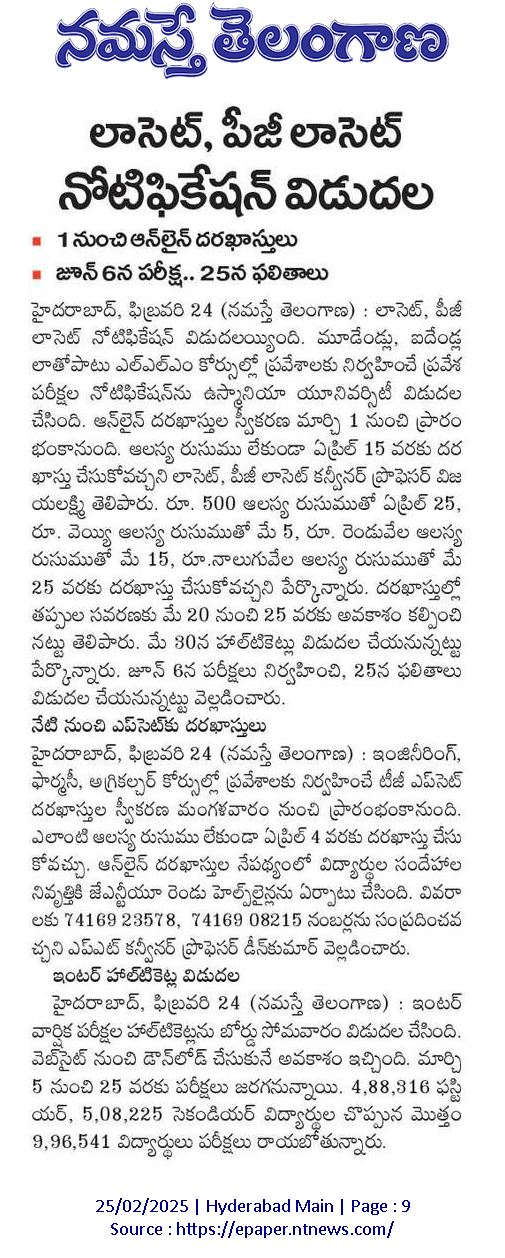 నమస్తే తెలంగాణ

లాసెట్, పీజీ లాసెట్ నోటిఫికేషన్ విడుదల

■ 1 నుంచి ఆన్‌లైన్ దరఖాస్తులు

■ జూన్ 6న పరీక్ష.. 25న ఫలితాలు

హైదరాబాద్, ఫిబ్రవరి 24 (నమస్తే తెలంగాణ) : లాసెట్, పీజీ లాసెట్ నోటిఫికేషన్ విడుదలయ్యింది. మూడేండ్లు, ఐదేండ్ల లాతోపాటు ఎల్ఎల్ఎం కోర్సుల్లో ప్రవేశాలకు నిర్వహించే ప్రవేశ పరీక్షల నోటిఫికేషన్‌ను ఉస్మానియా యూనివర్సిటీ విడుదల చేసింది. ఆన్‌లైన్ దరఖాస్తుల స్వీకరణ మార్చి 1 నుంచి ప్రారంభంకానుంది. ఆలస్య రుసుము లేకుండా ఏప్రిల్ 15 వరకు దరఖాస్తు చేసుకోవచ్చని లాసెట్, పీజీ లాసెట్ కన్వీనర్ ప్రొఫెసర్ విజయలక్ష్మి తెలిపారు. రూ. 500 ఆలస్య రుసుముతో ఏప్రిల్ 25, రూ. వెయ్యి ఆలస్య రుసుముతో మే 5, రూ. రెండువేల ఆలస్య రుసుముతో మే 15, రూ.నాలుగువేల ఆలస్య రుసుముతో మే 25 వరకు దరఖాస్తు చేసుకోవచ్చని పేర్కొన్నారు. దరఖాస్తుల్లో తప్పుల సవరణకు మే 20 నుంచి 25 వరకు అవకాశం కల్పించినట్టు తెలిపారు. మే 30న హాల్‌టికెట్లు విడుదల చేయనున్నట్టు పేర్కొన్నారు. జూన్ 6న పరీక్షలు నిర్వహించి, 25న ఫలితాలు విడుదల చేయనున్నట్టు వెల్లడించారు.

నేటి నుంచి ఎప్‌సెట్‌కు దరఖాస్తులు

హైదరాబాద్, ఫిబ్రవరి 24 (నమస్తే తెలంగాణ) : ఇంజినీరింగ్, ఫార్మసీ, అగ్రికల్చర్ కోర్సుల్లో ప్రవేశాలకు నిర్వహించే టీజీ ఎప్‌సెట్ దరఖాస్తుల స్వీకరణ మంగళవారం నుంచి ప్రారంభంకానుంది. ఎలాంటి ఆలస్య రుసుము లేకుండా ఏప్రిల్ 4 వరకు దరఖాస్తు చేసుకోవచ్చు. ఆన్‌లైన్ దరఖాస్తుల నేపథ్యంలో విద్యార్థుల సందేహాల నివృత్తికి జేఎన్టీయూ రెండు హెల్ప్‌లైన్లను ఏర్పాటు చేసింది. వివరాలకు 74169 23578, 74169 08215 నంబర్లను సంప్రదించవచ్చని ఎప్‌సెట్ కన్వీనర్ ప్రొఫెసర్ డీన్‌కుమార్ వెల్లడించారు.

ఇంటర్ హాల్‌టికెట్ల విడుదల

హైదరాబాద్, ఫిబ్రవరి 24 (నమస్తే తెలంగాణ) : ఇంటర్ వార్షిక పరీక్షల హాల్‌టికెట్లను బోర్డు సోమవారం విడుదల చేసింది. వెబ్‌సైట్ నుంచి డౌన్‌లోడ్ చేసుకునే అవకాశం ఇచ్చింది. మార్చి 5 నుంచి 25 వరకు పరీక్షలు జరగనున్నాయి. 4,88,316 ఫస్టియర్, 5,08,225 సెకండియర్ విద్యార్థుల చొప్పున మొత్తం 9,96,541 విద్యార్థులు పరీక్షలు రాయబోతున్నారు.

25/02/2025 | Hyderabad Main | Page : 9
Source : https://epaper.ntnews.com/